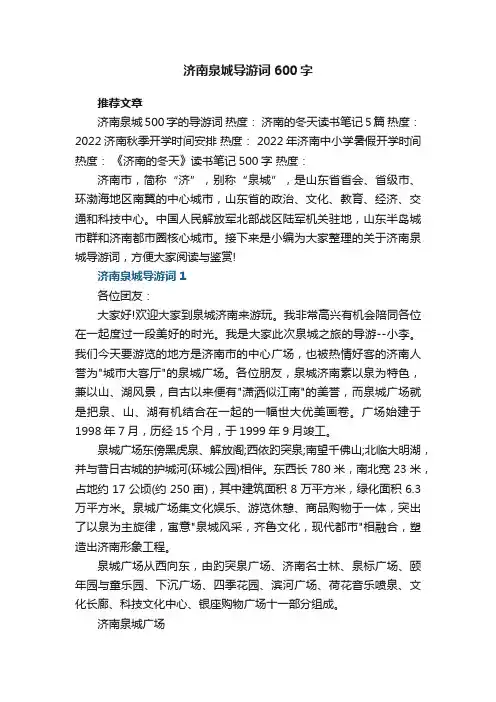 济南泉城导游词 600 字

推荐文章

济南泉城 500 字的导游词 热度： 济南的冬天读书笔记 5 篇 热度： 2022 济南秋季开学时间安排 热度： 2022 年济南中小学暑假开学时间 热度： 《济南的冬天》读书笔记 500 字 热度：

济南市，简称“济”，别称“泉城”，是山东省省会、省级市、环渤海地区南翼的中心城市，山东省的政治、文化、教育、经济、交通和科技中心。中国人民解放军北部战区陆军机关驻地，山东半岛城市群和济南都市圈核心城市。接下来是小编为大家整理的关于济南泉城导游词，方便大家阅读与鉴赏!

济南泉城导游词 1

各位团友：

大家好!欢迎大家到泉城济南来游玩。我非常高兴有机会陪同各位在一起度过一段美好的时光。我是大家此次泉城之旅的导游--小李。我们今天要游览的地方是济南市的中心广场，也被热情好客的济南人誉为"城市大客厅"的泉城广场。各位朋友，泉城济南素以泉为特色，兼以山、湖风景，自古以来便有"潇洒似江南"的美誉，而泉城广场就是把泉、山、湖有机结合在一起的一幅世大优美画卷。广场始建于 1998 年 7 月，历经 15 个月，于 1999 年 9 月竣工。

泉城广场东傍黑虎泉、解放阁;西依趵突泉;南望千佛山;北临大明湖，并与昔日古城的护城河(环城公园)相伴。东西长 780 米，南北宽 23 米，占地约 17 公顷(约 250 亩)，其中建筑面积 8 万平方米，绿化面积 6.3 万平方米。泉城广场集文化娱乐、游览休憩、商品购物于一体，突出了以泉为主旋律，寓意"泉城风采，齐鲁文化，现代都市"相融合，塑造出济南形象工程。

泉城广场从西向东，由趵突泉广场、济南名士林、泉标广场、颐年园与童乐园、下沉广场、四季花园、滨河广场、荷花音乐喷泉、文化长廊、科技文化中心、银座购物广场十一部分组成。

济南泉城广场